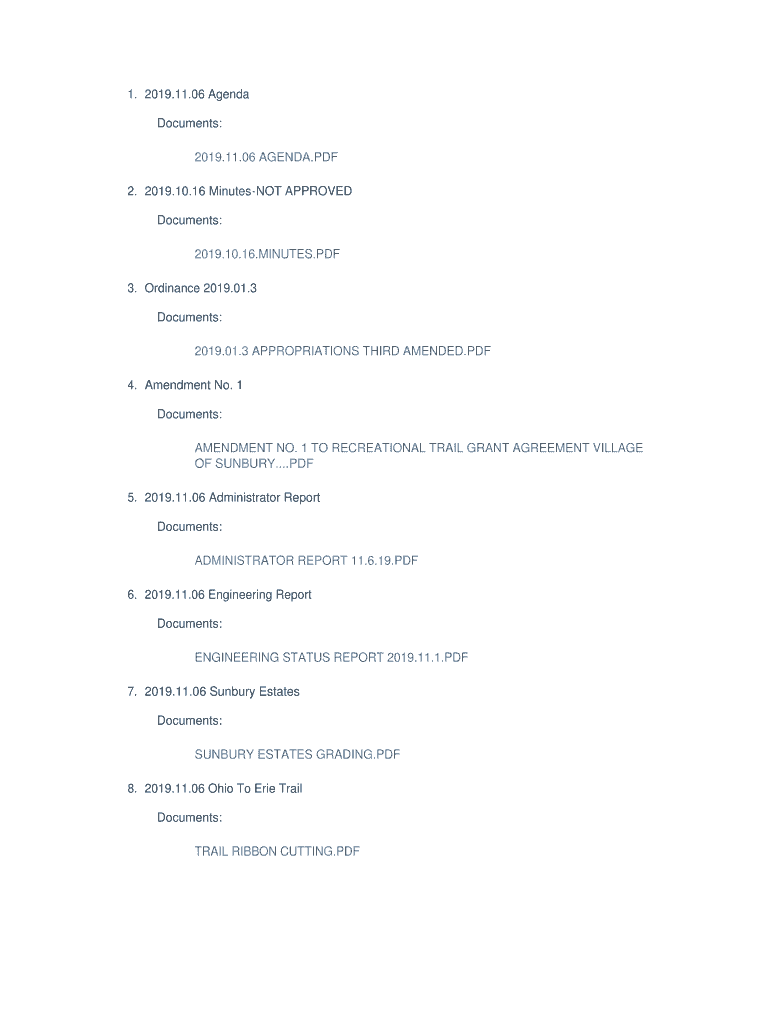 1. 2019.11.06 Agenda

Documents:

2019.11.06 AGENDA.PDF

2. 2019.10.16 Minutes-NOT APPROVED

Documents:

2019.10.16.MINUTES.PDF

3. Ordinance 2019.01.3

Documents:

2019.01.3 APPROPRIATIONS THIRD AMENDED.PDF

4. Amendment No. 1

Documents:

AMENDMENT NO. 1 TO RECREATIONAL TRAIL GRANT AGREEMENT VILLAGE OF SUNBURY....PDF

5. 2019.11.06 Administrator Report

Documents:

ADMINISTRATOR REPORT 11.6.19.PDF

6. 2019.11.06 Engineering Report

Documents:

ENGINEERING STATUS REPORT 2019.11.1.PDF

7. 2019.11.06 Sunbury Estates

Documents:

SUNBURY ESTATES GRADING.PDF

8. 2019.11.06 Ohio To Erie Trail

Documents:

TRAIL RIBBON CUTTING.PDF